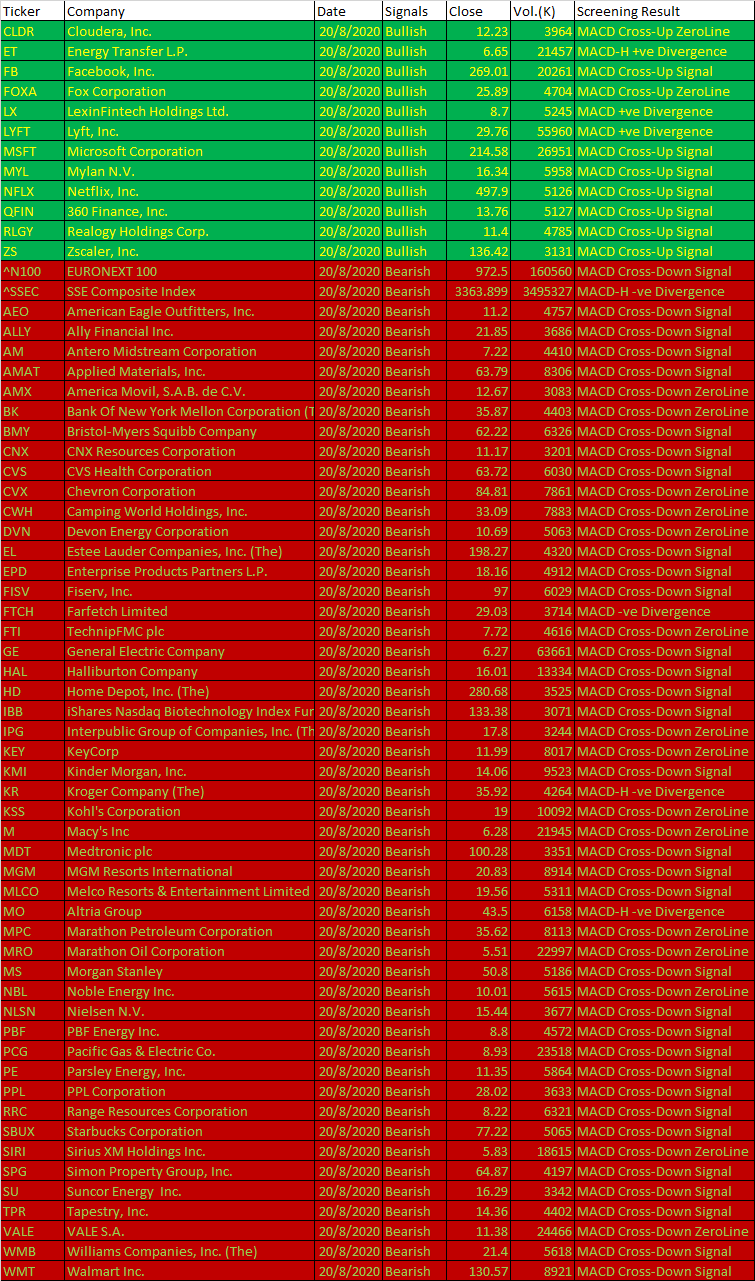 | Ticker | Company | Date | Signals | Close | Vol.(K) | Screening Result |
|---|---|---|---|---|---|---|
| CLDR | Cloudera, Inc. | 20/8/2020 | Bullish | 12.23 | 3964 | MACD Cross-Up ZeroLine |
| ET | Energy Transfer L.P. | 20/8/2020 | Bullish | 6.65 | 21457 | MACD-H +ve Divergence |
| FB | Facebook, Inc. | 20/8/2020 | Bullish | 269.01 | 20261 | MACD Cross-Up Signal |
| FOXA | Fox Corporation | 20/8/2020 | Bullish | 25.89 | 4704 | MACD Cross-Up ZeroLine |
| LX | LexinFintech Holdings Ltd. | 20/8/2020 | Bullish | 8.7 | 5245 | MACD +ve Divergence |
| LYFT | Lyft, Inc. | 20/8/2020 | Bullish | 29.76 | 55960 | MACD +ve Divergence |
| MSFT | Microsoft Corporation | 20/8/2020 | Bullish | 214.58 | 26951 | MACD Cross-Up Signal |
| MYL | Mylan N.V. | 20/8/2020 | Bullish | 16.34 | 5958 | MACD Cross-Up Signal |
| NFLX | Netflix, Inc. | 20/8/2020 | Bullish | 497.9 | 5126 | MACD Cross-Up Signal |
| QFIN | 360 Finance, Inc. | 20/8/2020 | Bullish | 13.76 | 5127 | MACD Cross-Up Signal |
| RLGY | Realogy Holdings Corp. | 20/8/2020 | Bullish | 11.4 | 4785 | MACD Cross-Up Signal |
| ZS | Zscaler, Inc. | 20/8/2020 | Bullish | 136.42 | 3131 | MACD Cross-Up Signal |
| ^N100 | EURONEXT 100 | 20/8/2020 | Bearish | 972.5 | 160560 | MACD Cross-Down Signal |
| ^SSEC | SSE Composite Index | 20/8/2020 | Bearish | 3363.899 | 3495327 | MACD-H -ve Divergence |
| AEO | American Eagle Outfitters, Inc. | 20/8/2020 | Bearish | 11.2 | 4757 | MACD Cross-Down Signal |
| ALLY | Ally Financial Inc. | 20/8/2020 | Bearish | 21.85 | 3686 | MACD Cross-Down Signal |
| AM | Antero Midstream Corporation | 20/8/2020 | Bearish | 7.22 | 4410 | MACD Cross-Down Signal |
| AMAT | Applied Materials, Inc. | 20/8/2020 | Bearish | 63.79 | 8306 | MACD Cross-Down Signal |
| AMX | America Movil, S.A.B. de C.V. | 20/8/2020 | Bearish | 12.67 | 3083 | MACD Cross-Down ZeroLine |
| BK | Bank Of New York Mellon Corporation (T | 20/8/2020 | Bearish | 35.87 | 4403 | MACD Cross-Down ZeroLine |
| BMY | Bristol-Myers Squibb Company | 20/8/2020 | Bearish | 62.22 | 6326 | MACD Cross-Down Signal |
| CNX | CNX Resources Corporation | 20/8/2020 | Bearish | 11.17 | 3201 | MACD Cross-Down Signal |
| CVS | CVS Health Corporation | 20/8/2020 | Bearish | 63.72 | 6030 | MACD Cross-Down Signal |
| CVX | Chevron Corporation | 20/8/2020 | Bearish | 84.81 | 7861 | MACD Cross-Down ZeroLine |
| CWH | Camping World Holdings, Inc. | 20/8/2020 | Bearish | 33.09 | 7883 | MACD Cross-Down ZeroLine |
| DVN | Devon Energy Corporation | 20/8/2020 | Bearish | 10.69 | 5063 | MACD Cross-Down ZeroLine |
| EL | Estee Lauder Companies, Inc. (The) | 20/8/2020 | Bearish | 198.27 | 4320 | MACD Cross-Down Signal |
| EPD | Enterprise Products Partners L.P. | 20/8/2020 | Bearish | 18.16 | 4912 | MACD Cross-Down Signal |
| FISV | Fiserv, Inc. | 20/8/2020 | Bearish | 97 | 6029 | MACD Cross-Down Signal |
| FTCH | Farfetch Limited | 20/8/2020 | Bearish | 29.03 | 3714 | MACD -ve Divergence |
| FTI | TechnipFMC plc | 20/8/2020 | Bearish | 7.72 | 4616 | MACD Cross-Down ZeroLine |
| GE | General Electric Company | 20/8/2020 | Bearish | 6.27 | 63661 | MACD Cross-Down Signal |
| HAL | Halliburton Company | 20/8/2020 | Bearish | 16.01 | 13334 | MACD Cross-Down Signal |
| HD | Home Depot, Inc. (The) | 20/8/2020 | Bearish | 280.68 | 3525 | MACD Cross-Down Signal |
| IBB | iShares Nasdaq Biotechnology Index Fur | 20/8/2020 | Bearish | 133.38 | 3071 | MACD Cross-Down Signal |
| IPG | Interpublic Group of Companies, Inc. (Th | 20/8/2020 | Bearish | 17.8 | 3244 | MACD Cross-Down ZeroLine |
| KEY | KeyCorp | 20/8/2020 | Bearish | 11.99 | 8017 | MACD Cross-Down ZeroLine |
| KMI | Kinder Morgan, Inc. | 20/8/2020 | Bearish | 14.06 | 9523 | MACD Cross-Down Signal |
| KR | Kroger Company (The) | 20/8/2020 | Bearish | 35.92 | 4264 | MACD-H -ve Divergence |
| KSS | Kohl's Corporation | 20/8/2020 | Bearish | 19 | 10092 | MACD Cross-Down ZeroLine |
| M | Macy's Inc | 20/8/2020 | Bearish | 6.28 | 21945 | MACD Cross-Down ZeroLine |
| MDT | Medtronic plc | 20/8/2020 | Bearish | 100.28 | 3351 | MACD Cross-Down Signal |
| MGM | MGM Resorts International | 20/8/2020 | Bearish | 20.83 | 8914 | MACD Cross-Down Signal |
| MLCO | Melco Resorts & Entertainment Limited | 20/8/2020 | Bearish | 19.56 | 5311 | MACD Cross-Down Signal |
| MO | Altria Group | 20/8/2020 | Bearish | 43.5 | 6158 | MACD-H -ve Divergence |
| MPC | Marathon Petroleum Corporation | 20/8/2020 | Bearish | 35.62 | 8113 | MACD Cross-Down ZeroLine |
| MRO | Marathon Oil Corporation | 20/8/2020 | Bearish | 5.51 | 22997 | MACD Cross-Down ZeroLine |
| MS | Morgan Stanley | 20/8/2020 | Bearish | 50.8 | 5186 | MACD Cross-Down Signal |
| NBL | Noble Energy Inc. | 20/8/2020 | Bearish | 10.01 | 5615 | MACD Cross-Down ZeroLine |
| NLSN | Nielsen N.V. | 20/8/2020 | Bearish | 15.44 | 3677 | MACD Cross-Down Signal |
| PBF | PBF Energy Inc. | 20/8/2020 | Bearish | 8.8 | 4572 | MACD Cross-Down Signal |
| PCG | Pacific Gas & Electric Co. | 20/8/2020 | Bearish | 8.93 | 23518 | MACD Cross-Down Signal |
| PE | Parsley Energy, Inc. | 20/8/2020 | Bearish | 11.35 | 5864 | MACD Cross-Down Signal |
| PPL | PPL Corporation | 20/8/2020 | Bearish | 28.02 | 3633 | MACD Cross-Down Signal |
| RRC | Range Resources Corporation | 20/8/2020 | Bearish | 8.22 | 6321 | MACD Cross-Down Signal |
| SBUX | Starbucks Corporation | 20/8/2020 | Bearish | 77.22 | 5065 | MACD Cross-Down Signal |
| SIRI | Sirius XM Holdings Inc. | 20/8/2020 | Bearish | 5.83 | 18615 | MACD Cross-Down ZeroLine |
| SPG | Simon Property Group, Inc. | 20/8/2020 | Bearish | 64.87 | 4197 | MACD Cross-Down Signal |
| SU | Suncor Energy Inc. | 20/8/2020 | Bearish | 16.29 | 3342 | MACD Cross-Down Signal |
| TPR | Tapestry, Inc. | 20/8/2020 | Bearish | 14.36 | 4402 | MACD Cross-Down Signal |
| VALE | VALE S.A. | 20/8/2020 | Bearish | 11.38 | 24466 | MACD Cross-Down ZeroLine |
| WMB | Williams Companies, Inc. (The) | 20/8/2020 | Bearish | 21.4 | 5618 | MACD Cross-Down Signal |
| WMT | Walmart Inc. | 20/8/2020 | Bearish | 130.57 | 8921 | MACD Cross-Down Signal |